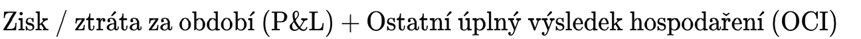 Zisk / ztráta za období (P&L) + Ostatní úplný výsledek hospodaření (OCI)